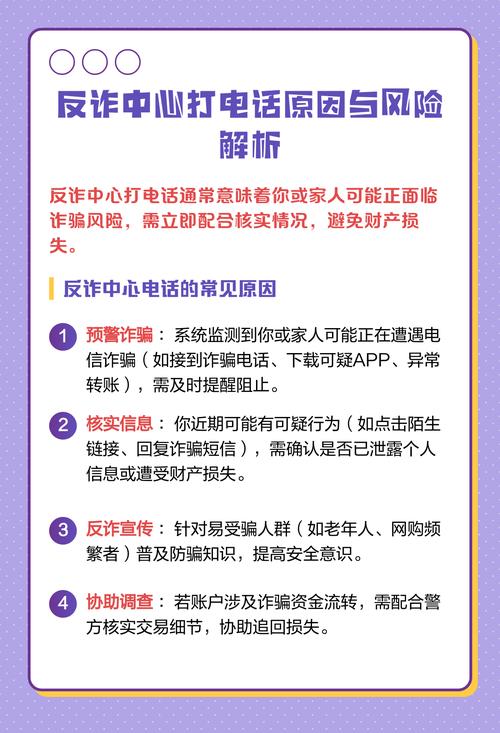 反诈中心打电话原因与风险解析

反诈中心打电话通常意味着你或家人可能正面临诈骗风险，需立即配合核实情况，避免财产损失。

反诈中心电话的常见原因

1 预警诈骗：系统监测到你或家人可能正在遭遇电信诈骗（如接到诈骗电话、下载可疑APP、异常转账），需及时提醒阻止。

2 核实信息：你近期可能有可疑行为（如点击陌生链接、回复诈骗短信），需确认是否已泄露个人信息或遭受财产损失。

3 反诈宣传：针对易受骗人群（如老年人、网购频繁者）普及防骗知识，提高安全意识。

4 协助调查：若账户涉及诈骗资金流转，需配合警方核实交易细节，协助追回损失。